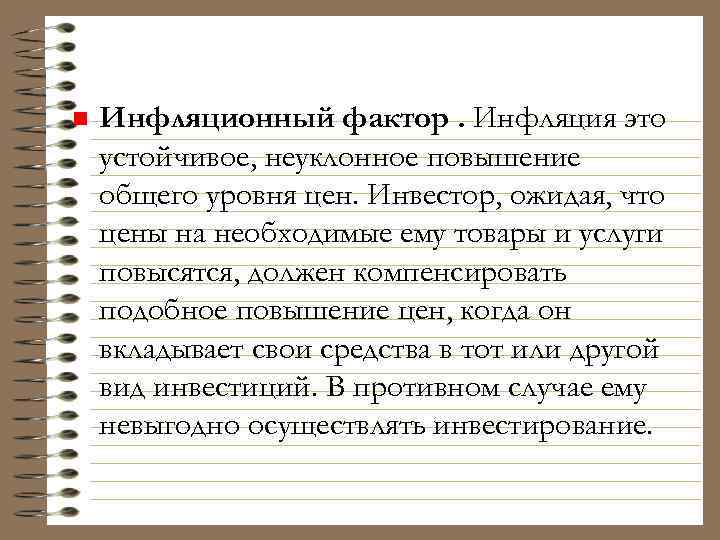 Инфляционный фактор . Инфляция это устойчивое, неуклонное повышение общего уровня цен. Инвестор, ожидая, что цены на необходимые ему товары и услуги повысятся, должен компенсировать подобное повышение цен, когда он вкладывает свои средства в тот или другой вид инвестиций. В противном случае ему невыгодно осуществлять инвестирование.